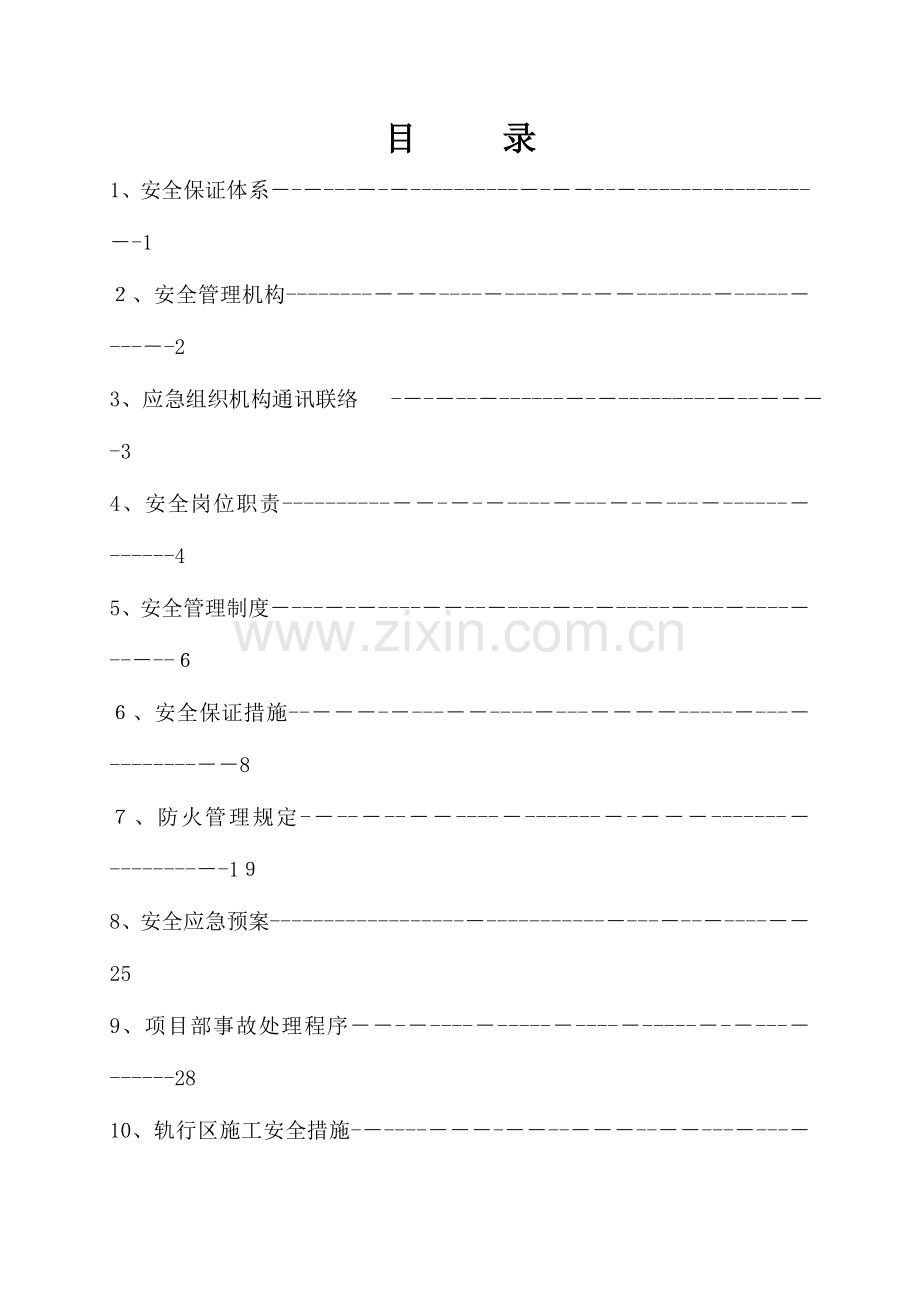 目 录

1、安全保证体系1

2、安全管理机构2

3、应急组织机构通讯联络3

4、安全岗位职责4

5、安全管理制度6

6、安全保证措施8

7、防火管理规定19

8、安全应急预案25

9、项目部事故处理程序28

10、轨行区施工安全措施

www.zixin.com.cn